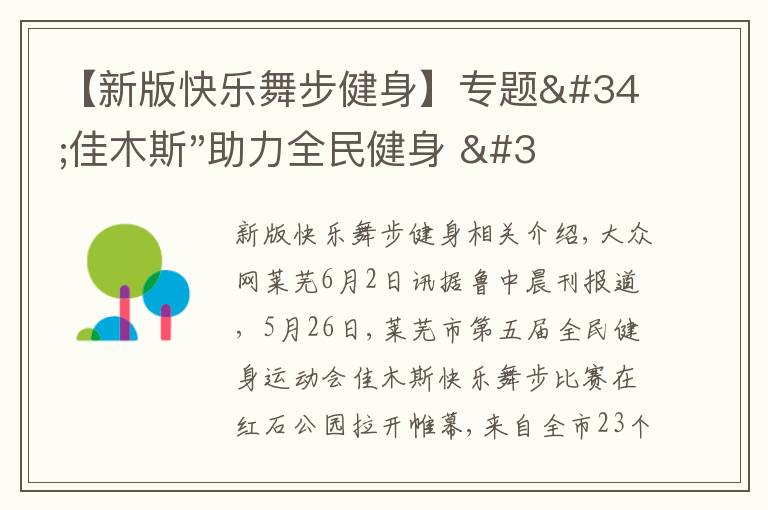 【新版快乐舞步健身】专题&#34;佳木斯”助力全民健身 &#3

新版快乐舞步健身相关介绍，大众网莱芜6月2日讯据鲁中晨刊报道，5月26日，莱芜市第五届全民健身运动会佳木斯快乐舞步比赛在红石公园拉开帷幕，来自全市23个